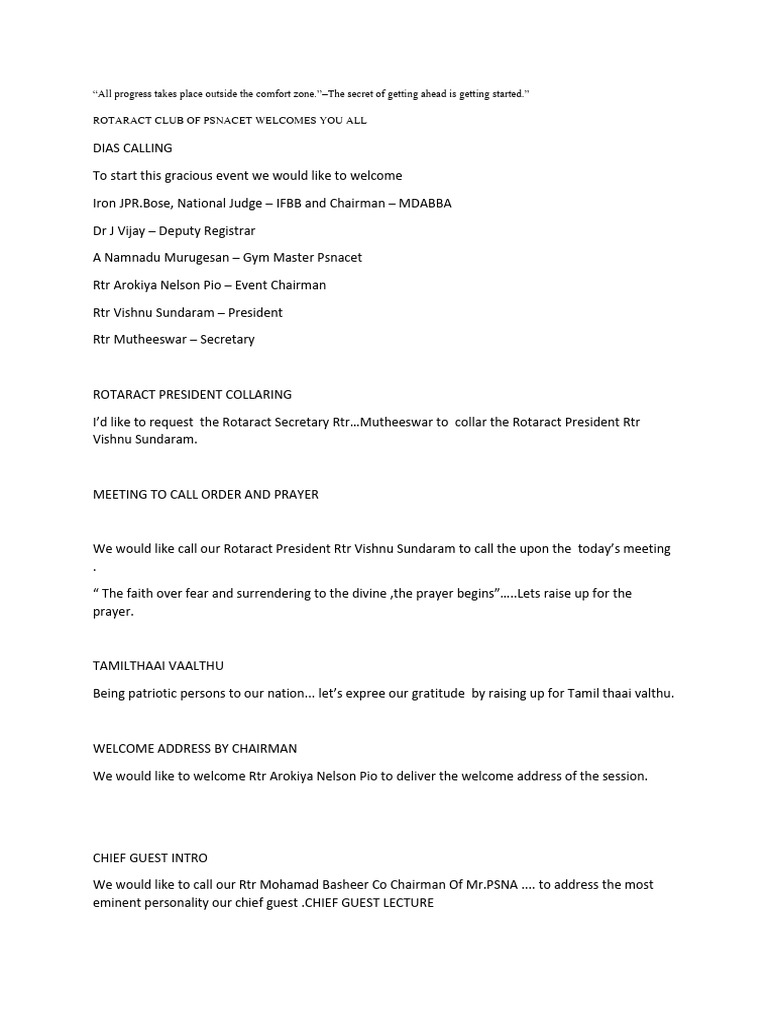 “All progress takes place outside the comfort zone.”–The secret of getting ahead is getting started.”

ROTARACT CLUB OF PSNACET WELCOMES YOU ALL

DIAS CALLING

To start this gracious event we would like to welcome

Iron JPR.Bose, National Judge – IFBB and Chairman – MDABBA

Dr J Vijay – Deputy Registrar

A Namnadu Murugesan – Gym Master Psnacet

Rtr Arokiya Nelson Pio – Event Chairman

Rtr Vishnu Sundaram – President

Rtr Mutheeswar – Secretary

ROTARACT PRESIDENT COLLARING

I’d like to request the Rotaract Secretary Rtr…Mutheeswar to collar the Rotaract President Rtr Vishnu Sundaram.

MEETING TO CALL ORDER AND PRAYER

We would like call our Rotaract President Rtr Vishnu Sundaram to call the upon the today’s meeting .

“ The faith over fear and surrendering to the divine ,the prayer begins”…..Lets raise up for the prayer.

TAMILTHAAI VAALTHU

Being patriotic persons to our nation... let’s expree our gratitude by raising up for Tamil thaai valthu.

WELCOME ADDRESS BY CHAIRMAN

We would like to welcome Rtr Arokiya Nelson Pio to deliver the welcome address of the session.

CHIEF GUEST INTRO

We would like to call our Rtr Mohamad Basheer Co Chairman Of Mr.PSNA .... to address the most eminent personality our chief guest .CHIEF GUEST LECTURE